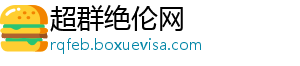 超群绝伦网
rqfeb.boxuevisa.com